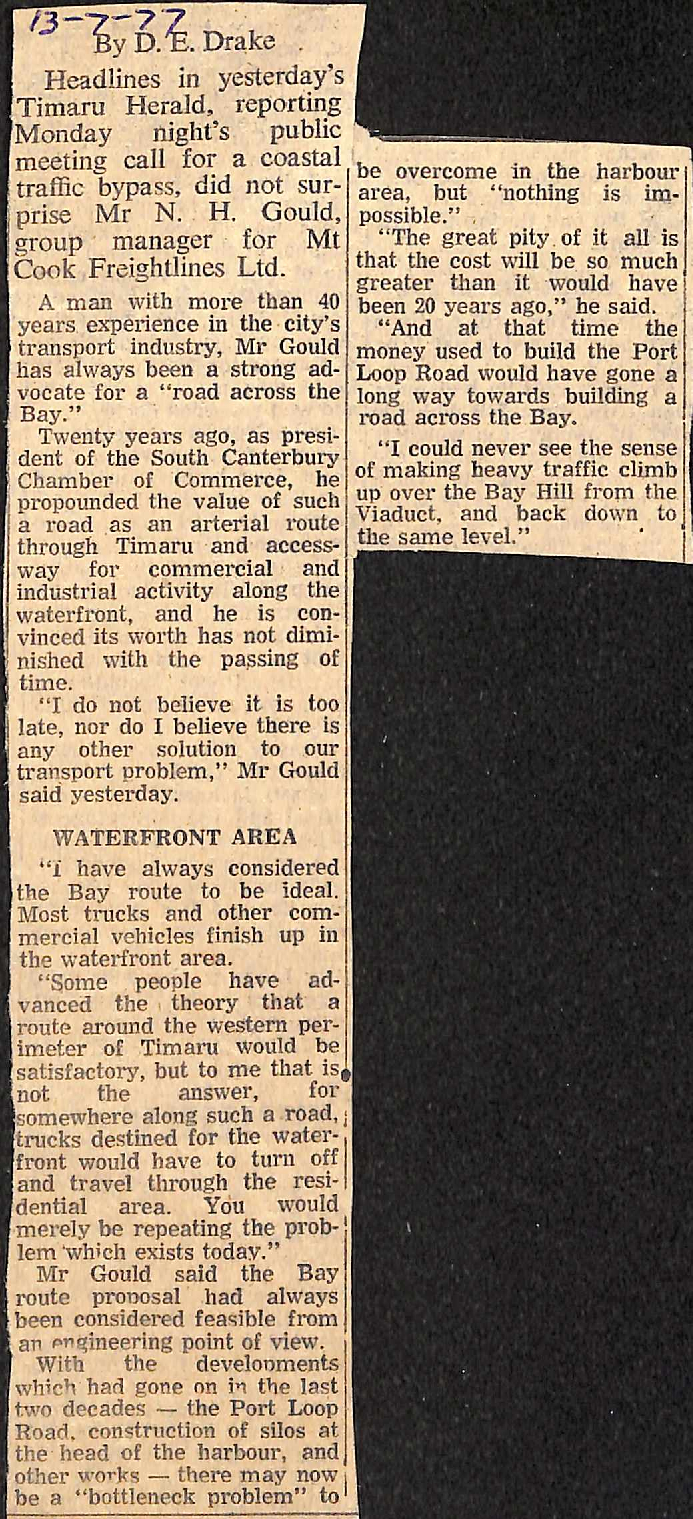 13-7-77
By D. E. Drake

Headlines in yesterday's Timaru Herald, reporting Monday night's public meeting call for a coastal traffic bypass, did not surprise Mr N. H. Gould, group manager for Mt Cook Freightlines Ltd.

A man with more than 40 years experience in the city's transport industry, Mr Gould has always been a strong advocate for a "road across the Bay."

Twenty years ago, as president of the South Canterbury Chamber of Commerce, he propounded the value of such a road as an arterial route through Timaru and accessway for commercial and industrial activity along the waterfront, and he is convinced its worth has not diminished with the passing of time.

"I do not believe it is too late, nor do I believe there is any other solution to our transport problem," Mr Gould said yesterday.

WATERFRONT AREA

"I have always considered the Bay route to be ideal. Most trucks and other commercial vehicles finish up in the waterfront area.

"Some people have advanced the theory that a route around the western perimeter of Timaru would be satisfactory, but to me that is not the answer, for somewhere along such a road, trucks destined for the waterfront would have to turn off and travel through the residential area. You would merely be repeating the problem which exists today."

Mr Gould said the Bay route proposal had always been considered feasible from an engineering point of view.

With the developments which had gone on in the last two decades — the Port Loop Road, construction of silos at the head of the harbour, and other works — there may now be a "bottleneck problem" to be overcome in the harbour area, but "nothing is impossible."

"The great pity of it all is that the cost will be so much greater than it would have been 20 years ago," he said.

"And at that time the money used to build the Port Loop Road would have gone a long way towards building a road across the Bay.

"I could never see the sense of making heavy traffic climb up over the Bay Hill from the Viaduct, and back down to the same level."